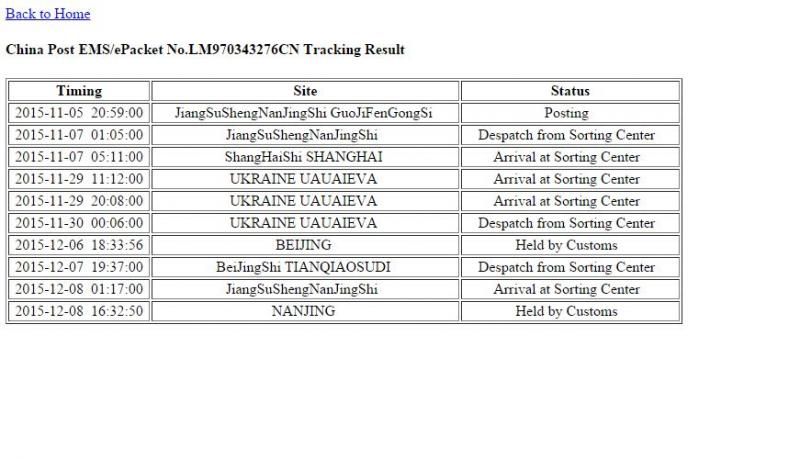 Back to Home

China Post EMS/ePacket No.LM970343276CN Tracking Result

| Timing | Site | Status |
|---|---|---|
| 2015-11-05 20:59:00 | JiangSuShengNanJingShi GuoJiFenGongSi | Posting |
| 2015-11-07 01:05:00 | JiangSuShengNanJingShi | Despatch from Sorting Center |
| 2015-11-07 05:11:00 | ShangHaiShi SHANGHAI | Arrival at Sorting Center |
| 2015-11-29 11:12:00 | UKRAINE UAUAIEVA | Arrival at Sorting Center |
| 2015-11-29 20:08:00 | UKRAINE UAUAIEVA | Arrival at Sorting Center |
| 2015-11-30 00:06:00 | UKRAINE UAUAIEVA | Despatch from Sorting Center |
| 2015-12-06 18:33:56 | BEIJING | Held by Customs |
| 2015-12-07 19:37:00 | BeiJingShi TIANQIAOSUDI | Despatch from Sorting Center |
| 2015-12-08 01:17:00 | JiangSuShengNanJingShi | Arrival at Sorting Center |
| 2015-12-08 16:32:50 | NANJING | Held by Customs |